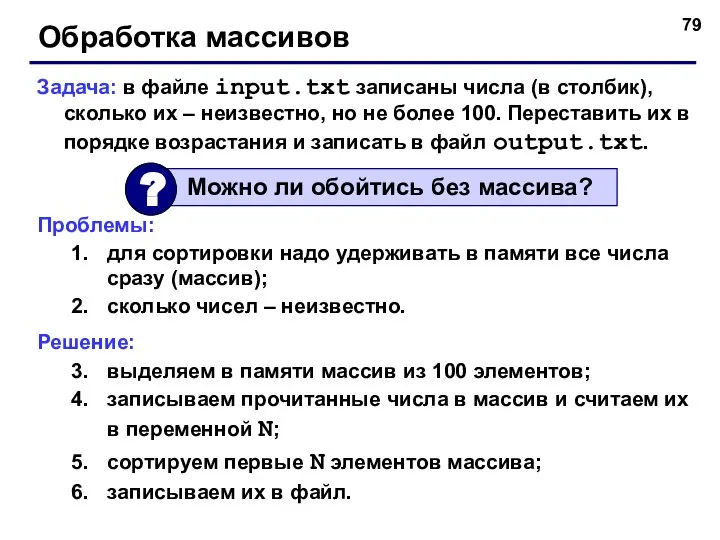 79

Обработка массивов

Задача: в файле input.txt записаны числа (в столбик), сколько их – неизвестно, но не более 100. Переставить их в порядке возрастания и записать в файл output.txt.

?

Можно ли обойтись без массива?

Проблемы:

1. для сортировки надо удерживать в памяти все числа сразу (массив);
2. сколько чисел – неизвестно.

Решение:

3. выделяем в памяти массив из 100 элементов;
4. записываем прочитанные числа в массив и считаем их в переменной N;
5. сортируем первые N элементов массива;
6. записываем их в файл.